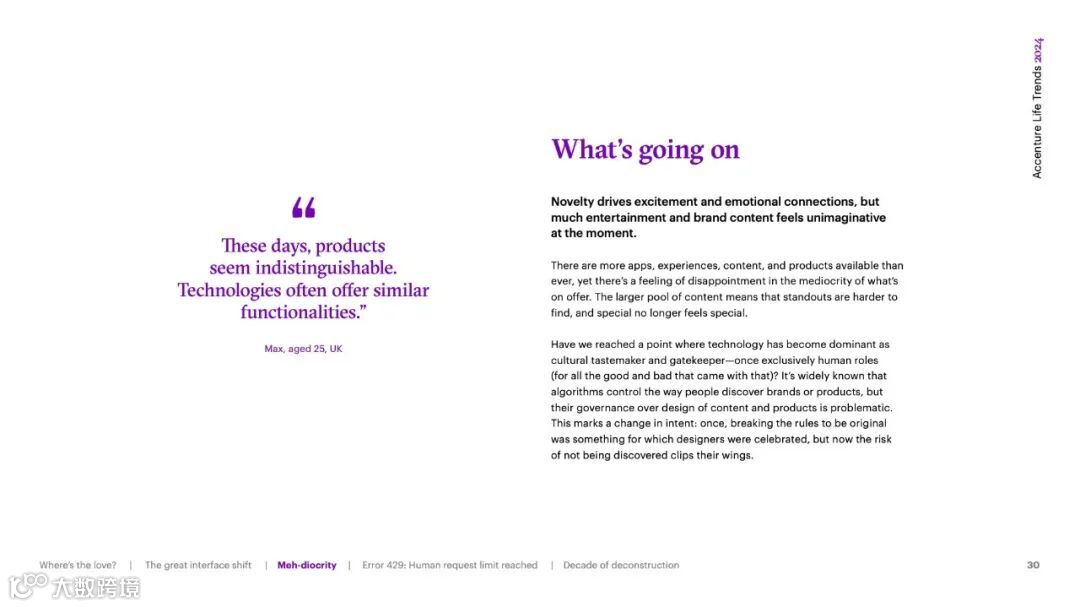 Accenture Life Trends 2024

“

These days, products seem indistinguishable. Technologies often offer similar functionalities.”

Max, aged 25, UK

What’s going on

Novelty drives excitement and emotional connections, but much entertainment and brand content feels unimaginative at the moment.

There are more apps, experiences, content, and products available than ever, yet there’s a feeling of disappointment in the mediocrity of what’s on offer. The larger pool of content means that standouts are harder to find, and special no longer feels special.

Have we reached a point where technology has become dominant as cultural tastemaker and gatekeeper—once exclusively human roles (for all the good and bad that came with that)? It’s widely known that algorithms control the way people discover brands or products, but their governance over design of content and products is problematic. This marks a change in intent: once, breaking the rules to be original was something for which designers were celebrated, but now the risk of not being discovered clips their wings.

Where’s the love? | The great interface shift | Meh-diocrity | Error 429: Human request limit reached | Decade of deconstruction

30

大数跨境